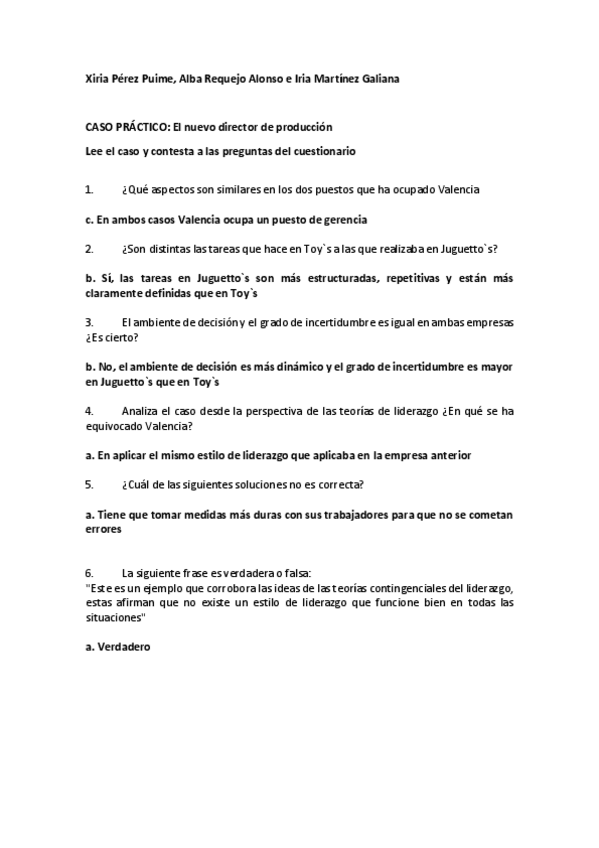 Xiria Pérez Puime, Alba Requejo Alonso e Iria Martínez Galiana

CASO PRÁCTICO: El nuevo director de producción

Lee el caso y contesta a las preguntas del cuestionario

1. ¿Qué aspectos son similares en los dos puestos que ha ocupado Valencia

c. En ambos casos Valencia ocupa un puesto de gerencia

2. ¿Son distintas las tareas que hace en Toy`s a las que realizaba en Juguetto`s?

b. Sí, las tareas en Juguetto`s son más estructuradas, repetitivas y están más claramente definidas que en Toy`s

3. El ambiente de decisión y el grado de incertidumbre es igual en ambas empresas ¿Es cierto?

b. No, el ambiente de decisión es más dinámico y el grado de incertidumbre es mayor en Juguetto`s que en Toy`s

4. Analiza el caso desde la perspectiva de las teorías de liderazgo ¿En qué se ha equivocado Valencia?

a. En aplicar el mismo estilo de liderazgo que aplicaba en la empresa anterior

5. ¿Cuál de las siguientes soluciones no es correcta?

a. Tiene que tomar medidas más duras con sus trabajadores para que no se cometan errores

6. La siguiente frase es verdadera o falsa:
"Este es un ejemplo que corrobora las ideas de las teorías contingenciales del liderazgo, estas afirman que no existe un estilo de liderazgo que funcione bien en todas las situaciones"

a. Verdadero